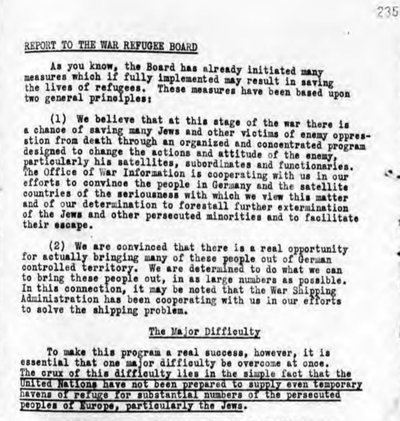 235

REPORT TO THE WAR REFUGEE BOARD

As you know, the Board has already initiated many measures which if fully implemented may result in saving the lives of refugees. These measures have been based upon two general principles:

(1) We believe that at this stage of the war there is a chance of saving many Jews and other victims of enemy oppression from death through an organized and concentrated program designed to change the actions and attitude of the enemy, particularly his satellites, subordinates and functionaries. The Office of War Information is cooperating with us in our efforts to convince the people in Germany and the satellite countries of the seriousness with which we view this matter and of our determination to forestall further extermination of the Jews and other persecuted minorities and to facilitate their escape.

(2) We are convinced that there is a real opportunity for actually bringing many of these people out of German controlled territory. We are determined to do what we can to bring these people out, in as large numbers as possible. In this connection, it may be noted that the War Shipping Administration has been cooperating with us in our efforts to solve the shipping problem.

The Major Difficulty

To make this program a real success, however, it is essential that one major difficulty be overcome at once. The crux of this difficulty lies in the simple fact that the United Nations have not been prepared to supply even temporary havens of refuge for substantial numbers of the persecuted peoples of Europe, particularly the Jews.